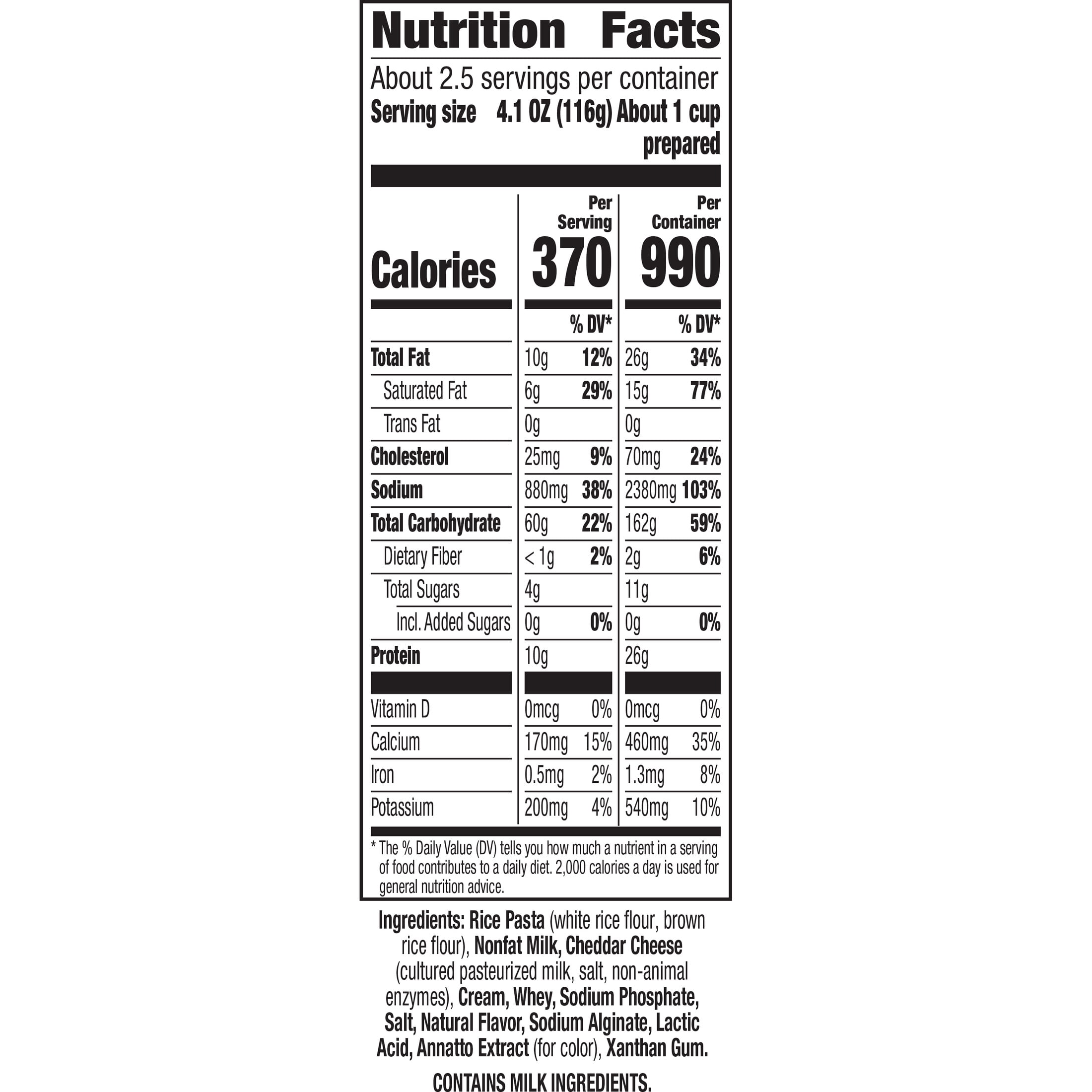 Nutrition Facts

About 2.5 servings per container
Serving size 4.1 OZ (116g) About 1 cup prepared

| | Per Serving | | Per Container | |
|---|---|---|---|---|
| Calories | 370 | | 990 | |
| | | % DV* | | % DV* |
| Total Fat | 10g | 12% | 26g | 34% |
| Saturated Fat | 6g | 29% | 15g | 77% |
| Trans Fat | 0g | | 0g | |
| Cholesterol | 25mg | 9% | 70mg | 24% |
| Sodium | 880mg | 38% | 2380mg | 103% |
| Total Carbohydrate | 60g | 22% | 162g | 59% |
| Dietary Fiber | < 1g | 2% | 2g | 6% |
| Total Sugars | 4g | | 11g | |
| Incl. Added Sugars | 0g | 0% | 0g | 0% |
| Protein | 10g | | 26g | |
| Vitamin D | 0mcg | 0% | 0mcg | 0% |
| Calcium | 170mg | 15% | 460mg | 35% |
| Iron | 0.5mg | 2% | 1.3mg | 8% |
| Potassium | 200mg | 4% | 540mg | 10% |

* The % Daily Value (DV) tells you how much a nutrient in a serving of food contributes to a daily diet. 2,000 calories a day is used for general nutrition advice.

Ingredients: Rice Pasta (white rice flour, brown rice flour), Nonfat Milk, Cheddar Cheese (cultured pasteurized milk, salt, non-animal enzymes), Cream, Whey, Sodium Phosphate, Salt, Natural Flavor, Sodium Alginate, Lactic Acid, Annatto Extract (for color), Xanthan Gum.

CONTAINS MILK INGREDIENTS.